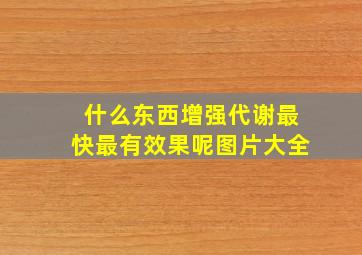 什么东西增强代谢最快最有效果呢图片大全